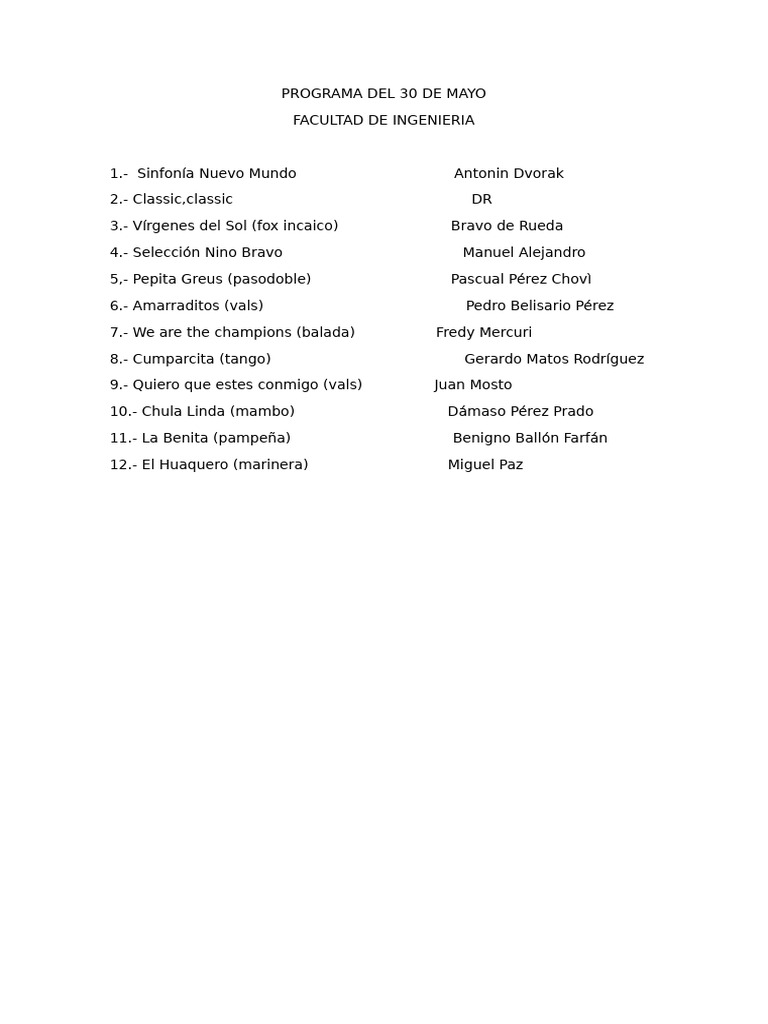 PROGRAMA DEL 30 DE MAYO
FACULTAD DE INGENIERIA

1.- Sinfonía Nuevo Mundo Antonin Dvorak
2.- Classic,classic DR
3.- Vírgenes del Sol (fox incaico) Bravo de Rueda
4.- Selección Nino Bravo Manuel Alejandro
5,- Pepita Greus (pasodoble) Pascual Pérez Chovì
6.- Amarraditos (vals) Pedro Belisario Pérez
7.- We are the champions (balada) Fredy Mercuri
8.- Cumparcita (tango) Gerardo Matos Rodríguez
9.- Quiero que estes conmigo (vals) Juan Mosto
10.- Chula Linda (mambo) Dámaso Pérez Prado
11.- La Benita (pampeña) Benigno Ballón Farfán
12.- El Huaquero (marinera) Miguel Paz